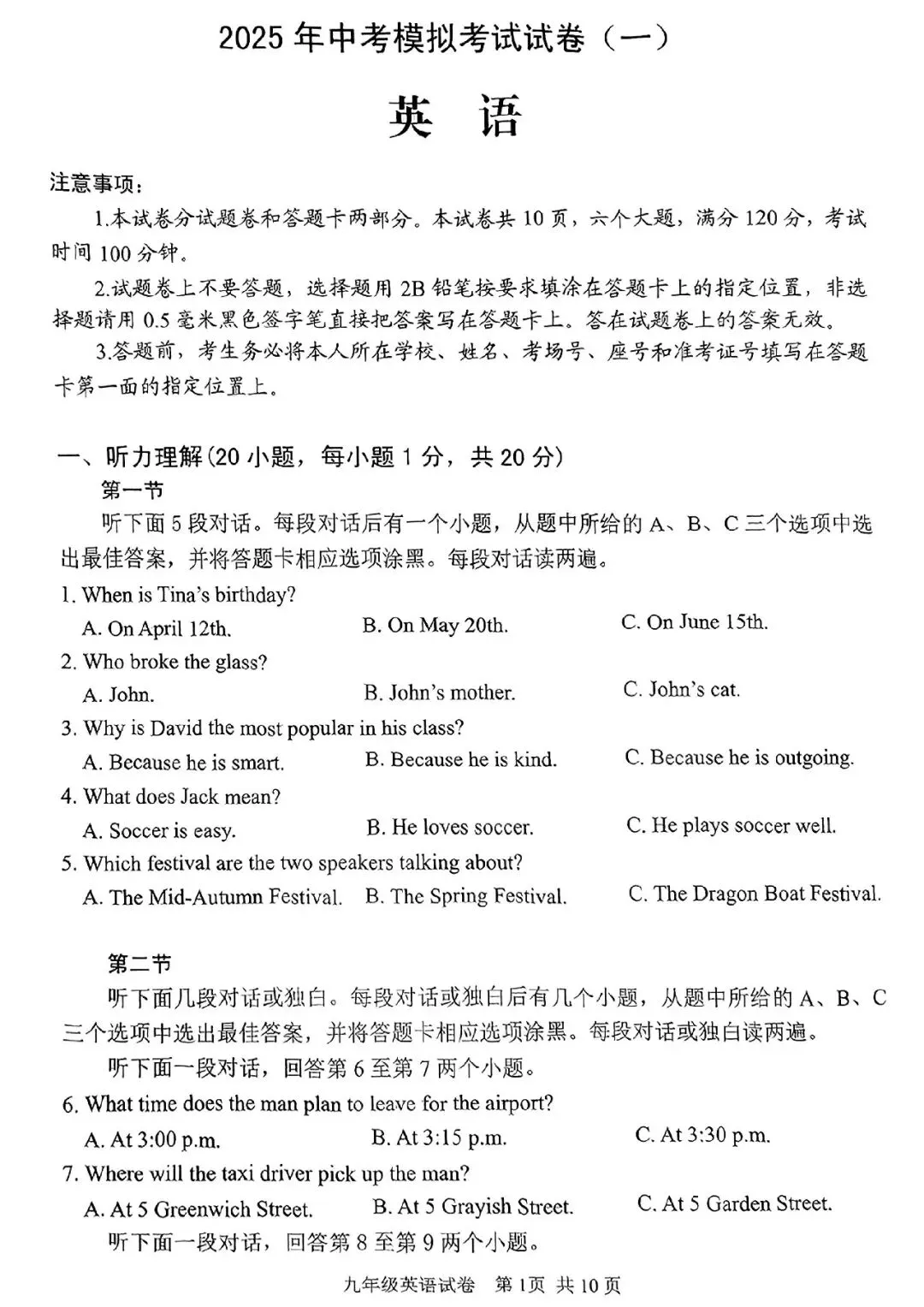 2025 年中考模拟考试试卷（一）

英　语

注意事项：

1.本试卷分试题卷和答题卡两部分。本试卷共 10 页，六个大题，满分 120 分，考试时间 100 分钟。

2.试题卷上不要答题，选择题用 2B 铅笔按要求填涂在答题卡上的指定位置，非选择题请用 0.5 毫米黑色签字笔直接把答案写在答题卡上。答在试题卷上的答案无效。

3.答题前，考生务必将本人所在学校、姓名、考场号、座号和准考证号填写在答题卡第一面的指定位置上。

一、听力理解(20 小题，每小题 1 分，共 20 分)

第一节

听下面 5 段对话。每段对话后有一个小题，从题中所给的 A、B、C 三个选项中选出最佳答案，并将答题卡相应选项涂黑。每段对话读两遍。

1. When is Tina's birthday?
A. On April 12th.
B. On May 20th.
C. On June 15th.

2. Who broke the glass?
A. John.
B. John's mother.
C. John's cat.

3. Why is David the most popular in his class?
A. Because he is smart.
B. Because he is kind.
C. Because he is outgoing.

4. What does Jack mean?
A. Soccer is easy.
B. He loves soccer.
C. He plays soccer well.

5. Which festival are the two speakers talking about?
A. The Mid-Autumn Festival.
B. The Spring Festival.
C. The Dragon Boat Festival.

第二节

听下面几段对话或独白。每段对话或独白后有几个小题，从题中所给的 A、B、C 三个选项中选出最佳答案，并将答题卡相应选项涂黑。每段对话或独白读两遍。

听下面一段对话，回答第 6 至第 7 两个小题。

6. What time does the man plan to leave for the airport?
A. At 3:00 p.m.
B. At 3:15 p.m.
C. At 3:30 p.m.

7. Where will the taxi driver pick up the man?
A. At 5 Greenwich Street.
B. At 5 Grayish Street.
C. At 5 Garden Street.

听下面一段对话，回答第 8 至第 9 两个小题。

九年级英语试卷　第 1页　共 10 页